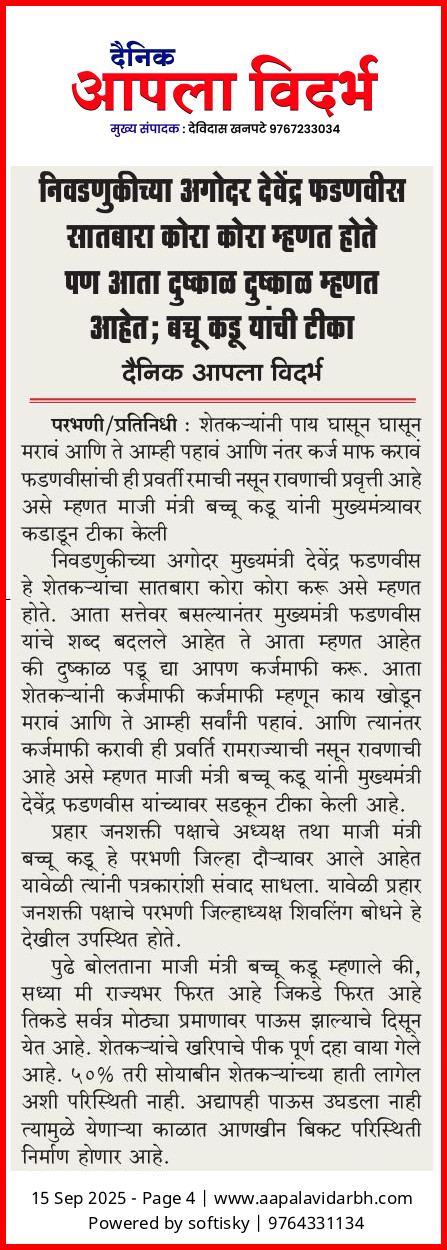 दैनिक
आपला विदर्भ
मुख्य संपादक : देविदास खनपटे 9767233034

निवडणुकीच्या अगोदर देवेंद्र फडणवीस सातबारा कोरा कोरा म्हणत होते पण आता दुष्काळ दुष्काळ म्हणत आहेत; बच्चू कडू यांची टीका

दैनिक आपला विदर्भ

परभणी/प्रतिनिधी : शेतकऱ्यांनी पाय घासून घासून मरावं आणि ते आम्ही पहावं आणि नंतर कर्ज माफ करावं फडणवीसांची ही प्रवर्ती रमाची नसून रावणाची प्रवृत्ती आहे असे म्हणत माजी मंत्री बच्चू कडू यांनी मुख्यमंत्र्यावर कडाडून टीका केली

निवडणुकीच्या अगोदर मुख्यमंत्री देवेंद्र फडणवीस हे शेतकऱ्यांचा सातबारा कोरा कोरा करू असे म्हणत होते. आता सत्तेवर बसल्यानंतर मुख्यमंत्री फडणवीस यांचे शब्द बदलले आहेत ते आता म्हणत आहेत की दुष्काळ पडू द्या आपण कर्जमाफी करू. आता शेतकऱ्यांनी कर्जमाफी कर्जमाफी म्हणून काय खोडून मरावं आणि ते आम्ही सर्वांनी पहावं. आणि त्यानंतर कर्जमाफी करावी ही प्रवर्ति रामराज्याची नसून रावणाची आहे असे म्हणत माजी मंत्री बच्चू कडू यांनी मुख्यमंत्री देवेंद्र फडणवीस यांच्यावर सडकून टीका केली आहे.

प्रहार जनशक्ती पक्षाचे अध्यक्ष तथा माजी मंत्री बच्चू कडू हे परभणी जिल्हा दौऱ्यावर आले आहेत यावेळी त्यांनी पत्रकारांशी संवाद साधला. यावेळी प्रहार जनशक्ती पक्षाचे परभणी जिल्हाध्यक्ष शिवलिंग बोधने हे देखील उपस्थित होते.

पुढे बोलताना माजी मंत्री बच्चू कडू म्हणाले की, सध्या मी राज्यभर फिरत आहे जिकडे फिरत आहे तिकडे सर्वत्र मोठ्या प्रमाणावर पाऊस झाल्याचे दिसून येत आहे. शेतकऱ्यांचे खरिपाचे पीक पूर्ण दहा वाया गेले आहे. ५०% तरी सोयाबीन शेतकऱ्यांच्या हाती लागेल अशी परिस्थिती नाही. अद्यापही पाऊस उघडला नाही त्यामुळे येणाऱ्या काळात आणखीन बिकट परिस्थिती निर्माण होणार आहे.

15 Sep 2025 - Page 4 | www.aapalavidarbh.com
Powered by softisky | 9764331134